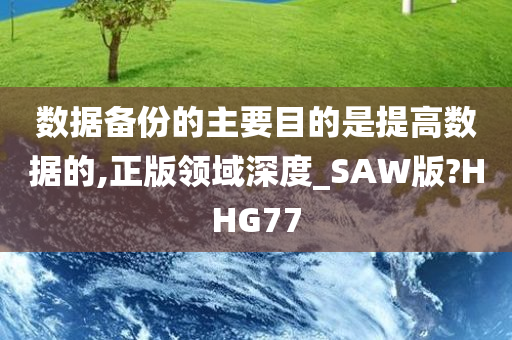 数据备份的主要目的是提高数据的,正版领域深度_SAW版?HHG77